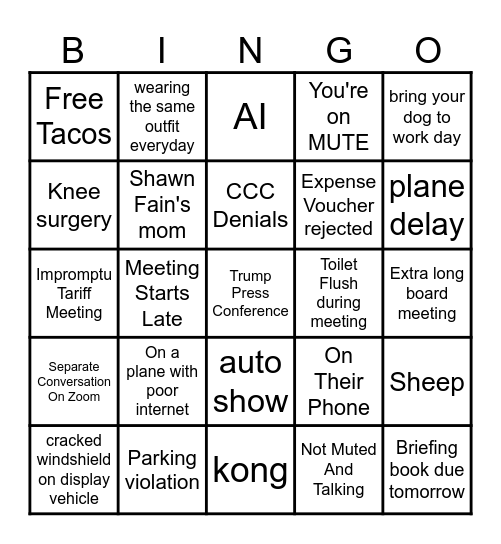 | B | I | N | G | O |
|---|---|---|---|---|
| Free Tacos | wearing the same outfit everyday | AI | You're on MUTE | bring your dog to work day |
| Knee surgery | Shawn Fain's mom | CCC Denials | Expense Voucher rejected | plane delay |
| Impromptu Tariff Meeting | Meeting Starts Late | Trump Press Conference | Toilet Flush during meeting | Extra long board meeting |
| Separate Conversation On Zoom | On a plane with poor internet | auto show | On Their Phone | Sheep |
| cracked windshield on display vehicle | Parking violation | kong | Not Muted And Talking | Briefing book due tomorrow |